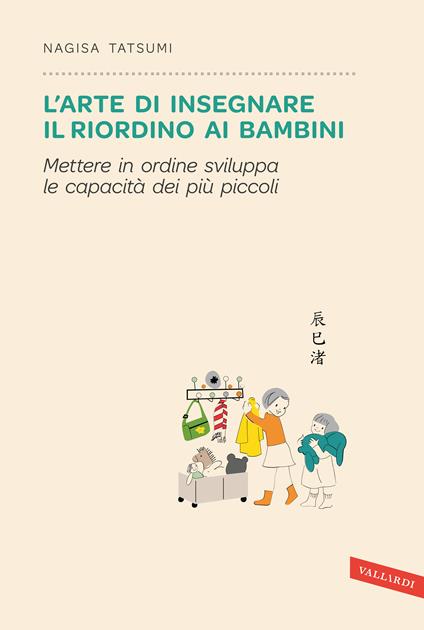 NAGISA TATSUMI

L'ARTE DI INSEGNARE IL RIORDINO AI BAMBINI

Mettere in ordine sviluppa le capacità dei più piccoli

辰巳渚

VALLARDI